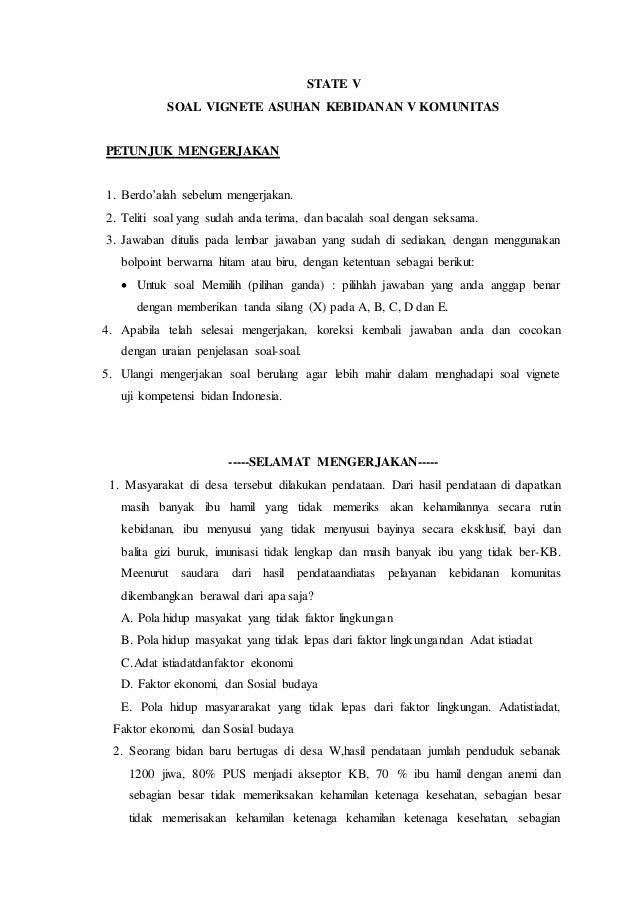 STATE V

SOAL VIGNETE ASUHAN KEBIDANAN V KOMUNITAS

PETUNJUK MENGERJAKAN

1. Berdo'alah sebelum mengerjakan.
2. Teliti soal yang sudah anda terima, dan bacalah soal dengan seksama.
3. Jawaban ditulis pada lembar jawaban yang sudah di sediakan, dengan menggunakan bolpoint berwarna hitam atau biru, dengan ketentuan sebagai berikut:
• Untuk soal Memilih (pilihan ganda) : pilihlah jawaban yang anda anggap benar dengan memberikan tanda silang (X) pada A, B, C, D dan E.
4. Apabila telah selesai mengerjakan, koreksi kembali jawaban anda dan cocokan dengan uraian penjelasan soal-soal.
5. Ulangi mengerjakan soal berulang agar lebih mahir dalam menghadapi soal vignete uji kompetensi bidan Indonesia.

-----SELAMAT MENGERJAKAN-----

1. Masyarakat di desa tersebut dilakukan pendataan. Dari hasil pendataan di dapatkan masih banyak ibu hamil yang tidak memeriks akan kehamilannya secara rutin kebidanan, ibu menyusui yang tidak menyusui bayinya secara eksklusif, bayi dan balita gizi buruk, imunisasi tidak lengkap dan masih banyak ibu yang tidak ber-KB. Meenurut saudara dari hasil pendataandiatas pelayanan kebidanan komunitas dikembangkan berawal dari apa saja?
A. Pola hidup masyakat yang tidak faktor lingkungan
B. Pola hidup masyakat yang tidak lepas dari faktor lingkungandan Adat istiadat
C.Adat istiadatdanfaktor ekonomi
D. Faktor ekonomi, dan Sosial budaya
E. Pola hidup masyararakat yang tidak lepas dari faktor lingkungan. Adatistiadat, Faktor ekonomi, dan Sosial budaya
2. Seorang bidan baru bertugas di desa W,hasil pendataan jumlah penduduk sebanak 1200 jiwa, 80% PUS menjadi akseptor KB, 70 % ibu hamil dengan anemi dan sebagian besar tidak memeriksakan kehamilan ketenaga kesehatan, sebagian besar tidak memerisakan kehamilan ketenaga kehamilan ketenaga kesehatan, sebagian